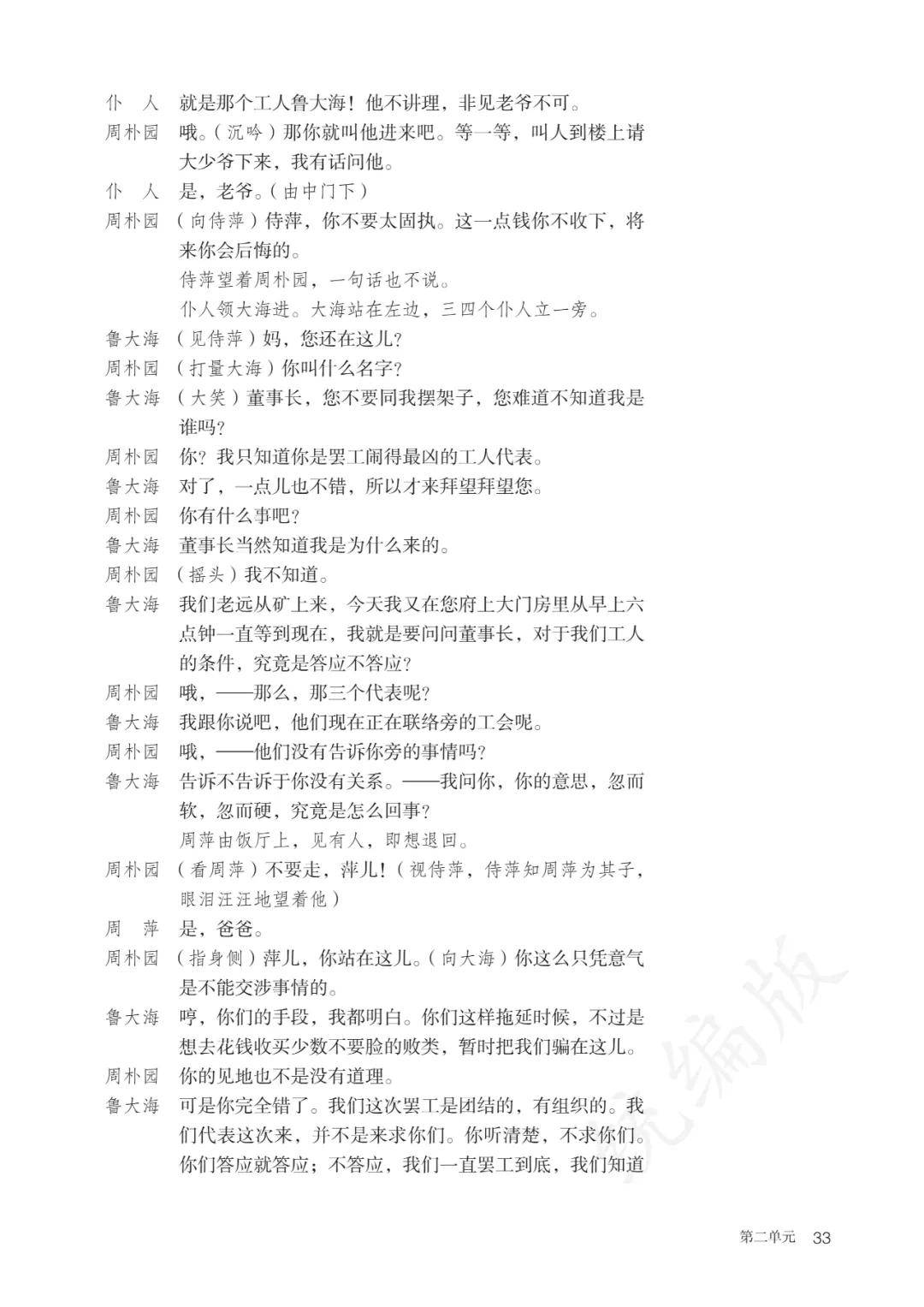 仆　人　就是那个工人鲁大海！他不讲理，非见老爷不可。

周朴园　哦。（沉吟）那你就叫他进来吧。等一等，叫人到楼上请大少爷下来，我有话问他。

仆　人　是，老爷。（由中门下）

周朴园　（向侍萍）侍萍，你不要太固执。这一点钱你不收下，将来你会后悔的。

侍萍望着周朴园，一句话也不说。

仆人领大海进。大海站在左边，三四个仆人立一旁。

鲁大海　（见侍萍）妈，您还在这儿？

周朴园　（打量大海）你叫什么名字？

鲁大海　（大笑）董事长，您不要同我摆架子，您难道不知道我是谁吗？

周朴园　你？我只知道你是罢工闹得最凶的工人代表。

鲁大海　对了，一点儿也不错，所以才来拜望拜望您。

周朴园　你有什么事吧？

鲁大海　董事长当然知道我是为什么来的。

周朴园　（摇头）我不知道。

鲁大海　我们老远从矿上来，今天我又在您府上大门房里从早上六点钟一直等到现在，我就是要问问董事长，对于我们工人的条件，究竟是答应不答应？

周朴园　哦，——那么，那三个代表呢？

鲁大海　我跟你说吧，他们现在正在联络旁的工会呢。

周朴园　哦，——他们没有告诉你旁的事情吗？

鲁大海　告诉不告诉于你没有关系。——我问你，你的意思，忽而软，忽而硬，究竟是怎么回事？

周萍由饭厅上，见有人，即想退回。

周朴园　（看周萍）不要走，萍儿！（视侍萍，侍萍知周萍为其子，眼泪汪汪地望着他）

周　萍　是，爸爸。

周朴园　（指身侧）萍儿，你站在这儿。（向大海）你这么只凭意气是不能交涉事情的。

鲁大海　哼，你们的手段，我都明白。你们这样拖延时候，不过是想去花钱收买少数不要脸的败类，暂时把我们骗在这儿。

周朴园　你的见地也不是没有道理。

鲁大海　可是你完全错了。我们这次罢工是团结的，有组织的。我们代表这次来，并不是来求你们。你听清楚，不求你们。你们答应就答应；不答应，我们一直罢工到底，我们知道

统编版

第二单元　33